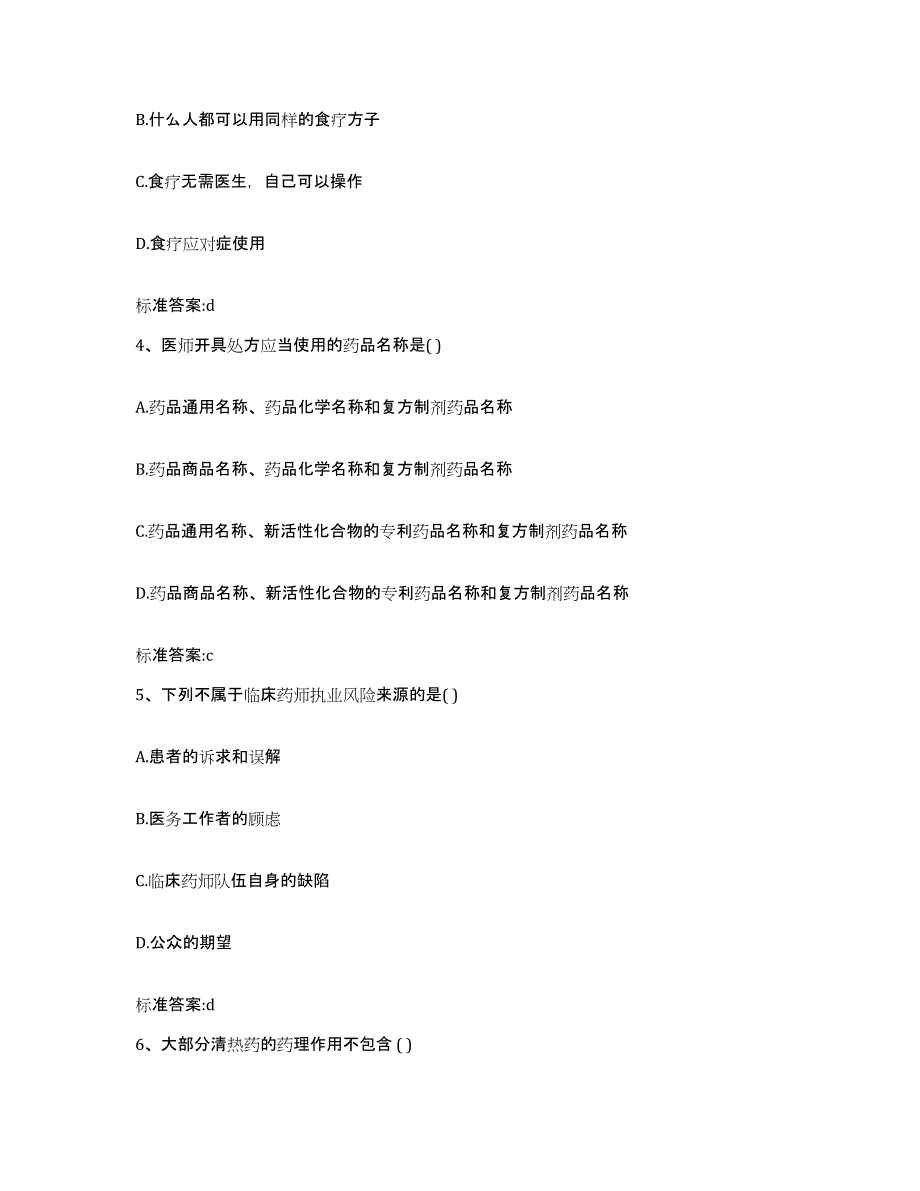 B.什么人都可以用同样的食疗方子

C.食疗无需医生，自己可以操作

D.食疗应对症使用

标准答案:d

4、医师开具处方应当使用的药品名称是( )

A.药品通用名称、药品化学名称和复方制剂药品名称

B.药品商品名称、药品化学名称和复方制剂药品名称

C.药品通用名称、新活性化合物的专利药品名称和复方制剂药品名称

D.药品商品名称、新活性化合物的专利药品名称和复方制剂药品名称

标准答案:c

5、下列不属于临床药师执业风险来源的是( )

A.患者的诉求和误解

B.医务工作者的顾虑

C.临床药师队伍自身的缺陷

D.公众的期望

标准答案:d

6、大部分清热药的药理作用不包含 ( )